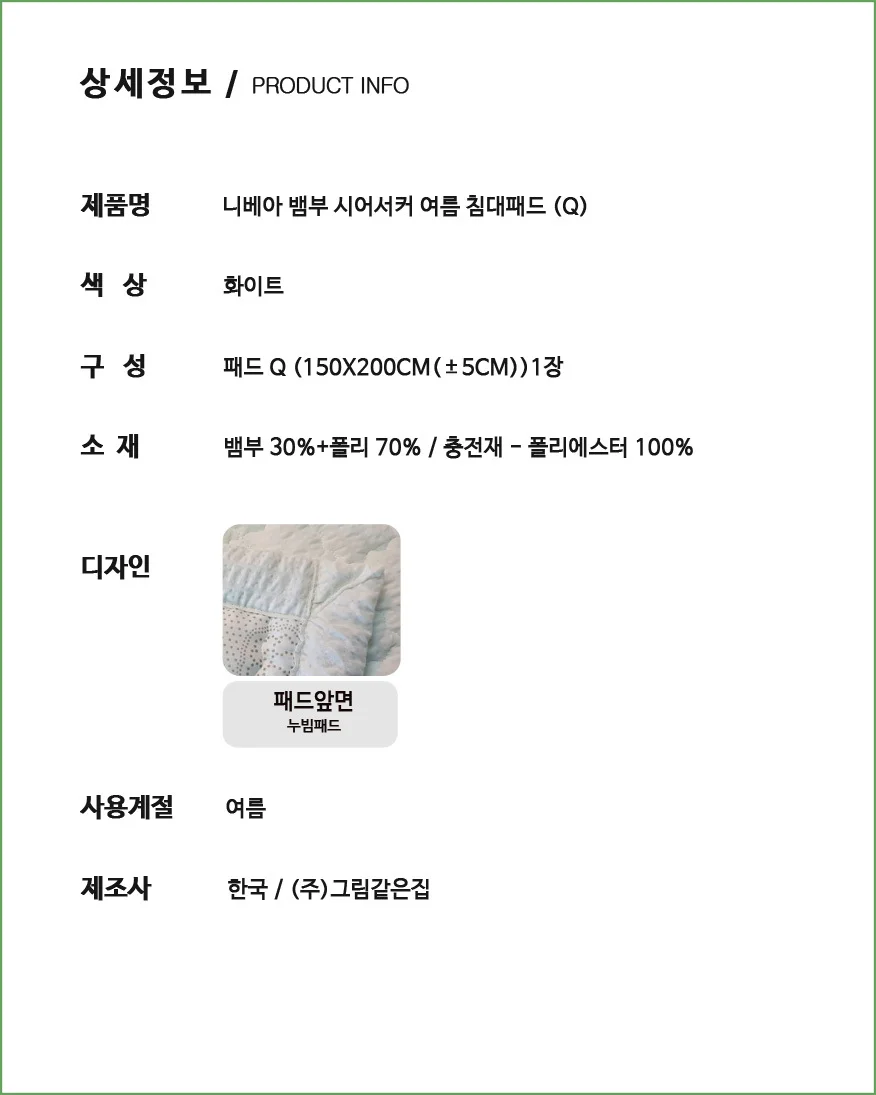 상세정보 / PRODUCT INFO

제품명 니베아 뱀부 시어서커 여름 침대패드 (Q)

색 상 화이트

구 성 패드 Q (150X200CM(±5CM))1장

소 재 뱀부 30%+폴리 70% / 충전재 - 폴리에스터 100%

디자인

패드앞면
누빔패드

사용계절 여름

제조사 한국 / (주)그림같은집